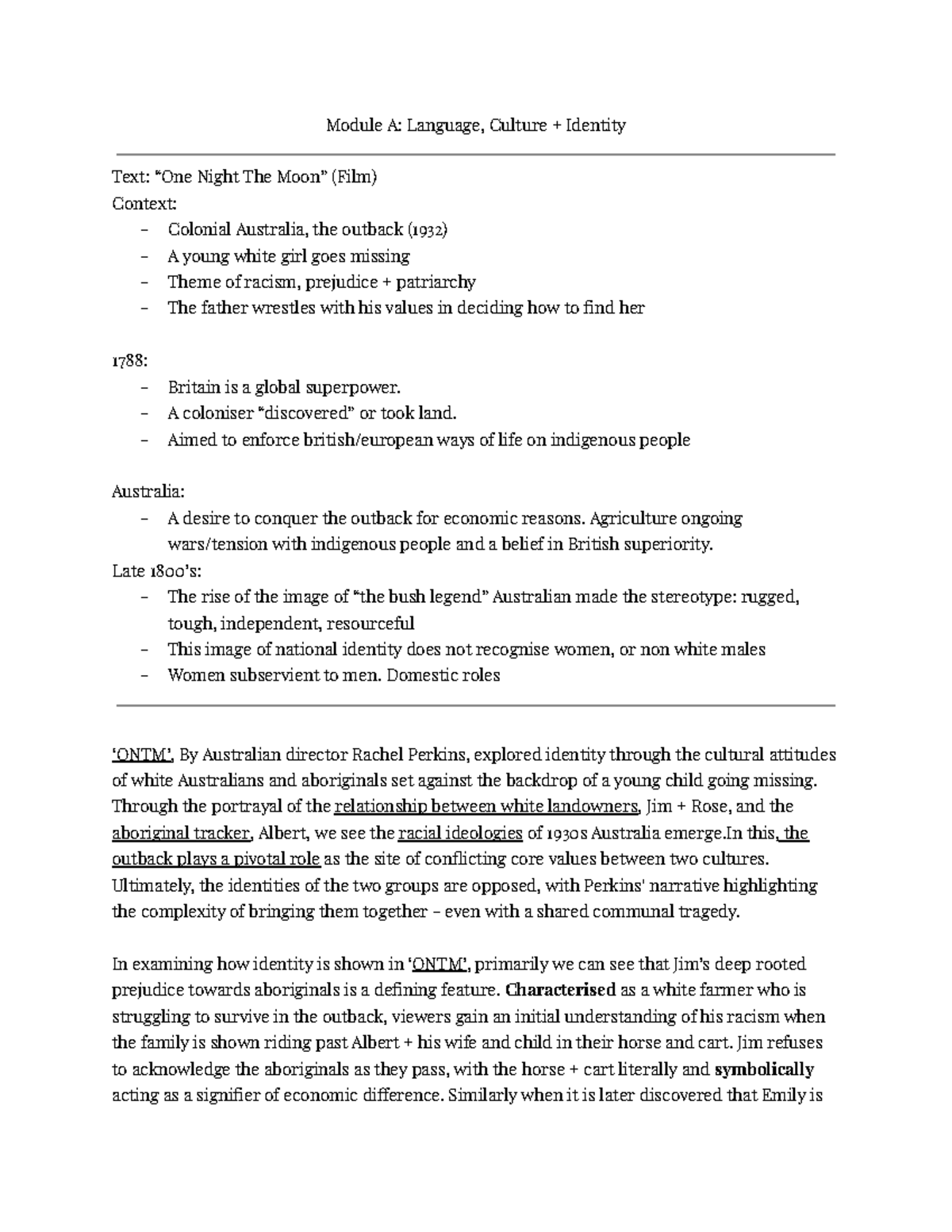 Module A: Language, Culture + Identity

Text: "One Night The Moon" (Film)
Context:
- Colonial Australia, the outback (1932)
- A young white girl goes missing
- Theme of racism, prejudice + patriarchy
- The father wrestles with his values in deciding how to find her

1788:
- Britain is a global superpower.
- A coloniser "discovered" or took land.
- Aimed to enforce british/european ways of life on indigenous people

Australia:
- A desire to conquer the outback for economic reasons. Agriculture ongoing wars/tension with indigenous people and a belief in British superiority.
Late 1800's:
- The rise of the image of "the bush legend" Australian made the stereotype: rugged, tough, independent, resourceful
- This image of national identity does not recognise women, or non white males
- Women subservient to men. Domestic roles

'ONTM', By Australian director Rachel Perkins, explored identity through the cultural attitudes of white Australians and aboriginals set against the backdrop of a young child going missing. Through the portrayal of the relationship between white landowners, Jim + Rose, and the aboriginal tracker, Albert, we see the racial ideologies of 1930s Australia emerge.In this, the outback plays a pivotal role as the site of conflicting core values between two cultures. Ultimately, the identities of the two groups are opposed, with Perkins' narrative highlighting the complexity of bringing them together – even with a shared communal tragedy.

In examining how identity is shown in 'ONTM', primarily we can see that Jim's deep rooted prejudice towards aboriginals is a defining feature. Characterised as a white farmer who is struggling to survive in the outback, viewers gain an initial understanding of his racism when the family is shown riding past Albert + his wife and child in their horse and cart. Jim refuses to acknowledge the aboriginals as they pass, with the horse + cart literally and symbolically acting as a signifier of economic difference. Similarly when it is later discovered that Emily is